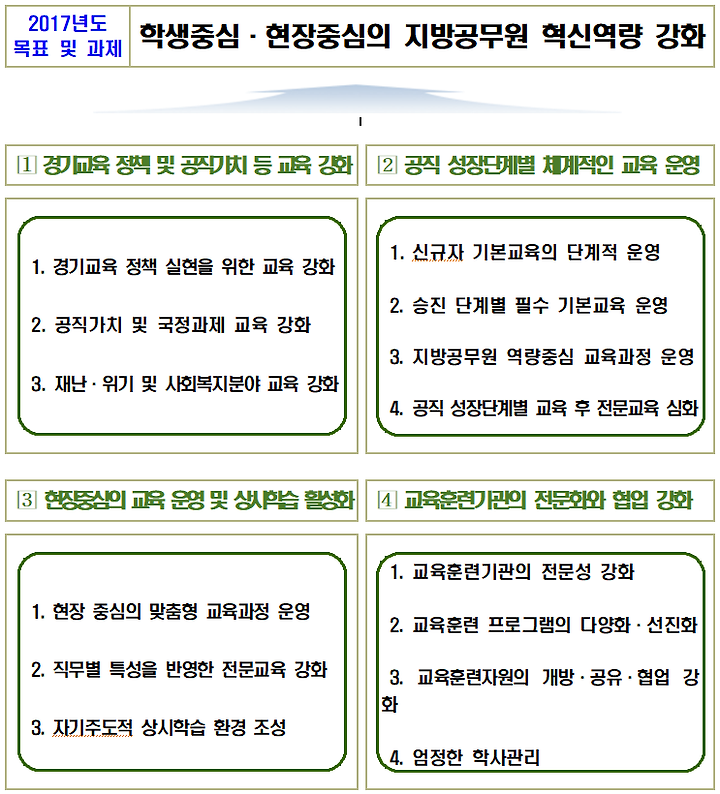 2017년도 목표 및 과제

학생중심 · 현장중심의 지방공무원 혁신역량 강화

[1] 경기교육 정책 및 공직가치 등 교육 강화

1. 경기교육 정책 실현을 위한 교육 강화

2. 공직가치 및 국정과제 교육 강화

3. 재난 · 위기 및 사회복지분야 교육 강화

[2] 공직 성장단계별 체계적인 교육 운영

1. 신규자 기본교육의 단계적 운영

2. 승진 단계별 필수 기본교육 운영

3. 지방공무원 역량중심 교육과정 운영

4. 공직 성장단계별 교육 후 전문교육 심화

[3] 현장중심의 교육 운영 및 상시학습 활성화

1. 현장 중심의 맞춤형 교육과정 운영

2. 직무별 특성을 반영한 전문교육 강화

3. 자기주도적 상시학습 환경 조성

[4] 교육훈련기관의 전문화와 협업 강화

1. 교육훈련기관의 전문성 강화

2. 교육훈련 프로그램의 다양화 · 선진화

3. 교육훈련자원의 개방 · 공유 · 협업 강화

4. 엄정한 학사관리